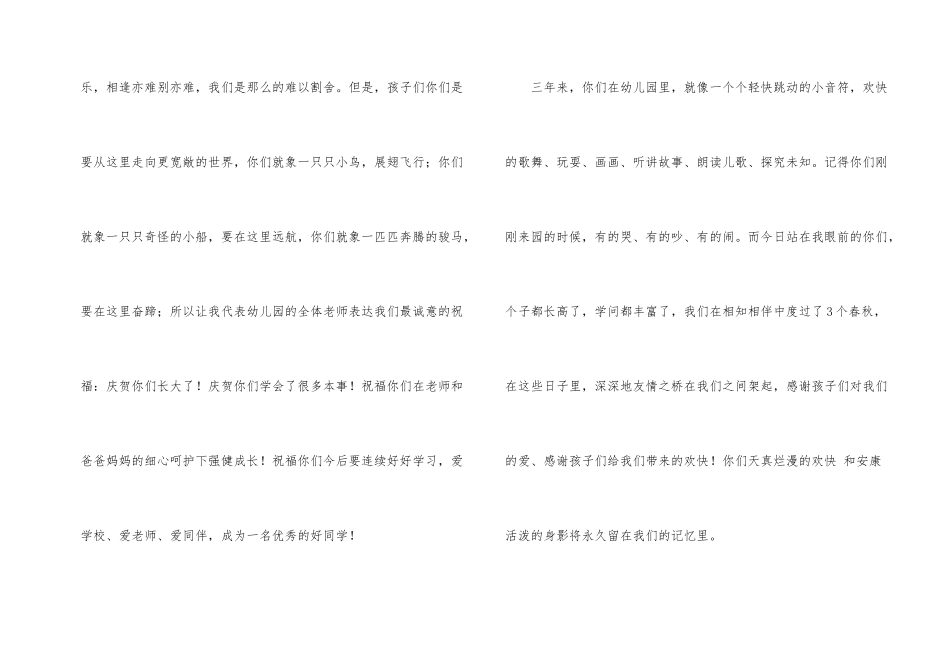 乐，相逢亦难别亦难，我们是那么的难以割舍。但是，孩子们你们是要从这里走向更宽敞的世界，你们就象一只只小鸟，展翅飞行；你们就象一只只奇怪的小船，要在这里远航，你们就象一匹匹奔腾的骏马，要在这里奋蹄；所以让我代表幼儿园的全体老师表达我们最诚意的祝福：庆贺你们长大了！庆贺你们学会了很多本事！祝福你们在老师和爸爸妈妈的细心呵护下强健成长！祝福你们今后要连续好好学习，爱学校、爱老师、爱同伴，成为一名优秀的好同学！

三年来，你们在幼儿园里，就像一个个轻快跳动的小音符，欢快的歌舞、玩耍、画画、听讲故事、朗读儿歌、探究未知。记得你们刚刚来园的时候，有的哭、有的吵、有的闹。而今日站在我眼前的你们，个子都长高了，学问都丰富了，我们在相知相伴中度过了3个春秋，在这些日子里，深深地友情之桥在我们之间架起，感谢孩子们对我们的爱、感谢孩子们给我们带来的欢快！你们天真烂漫的欢快 和安康活泼的身影将永久留在我们的记忆里。